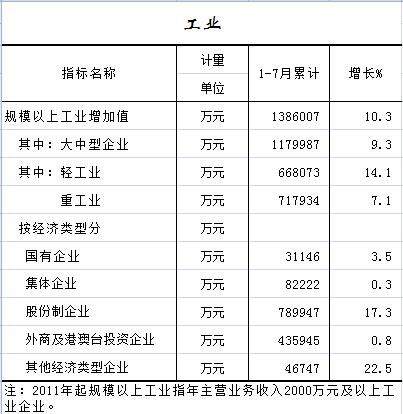 工业

| 指标名称 | 计量单位 | 1-7月累计 | 增长% |
|---|---|---|---|
| 规模以上工业增加值 | 万元 | 1386007 | 10.3 |
| 其中：大中型企业 | 万元 | 1179987 | 9.3 |
| 其中：轻工业 | 万元 | 668073 | 14.1 |
| 重工业 | 万元 | 717934 | 7.1 |
| 按经济类型分 | 万元 | | |
| 国有企业 | 万元 | 31146 | 3.5 |
| 集体企业 | 万元 | 82222 | 0.3 |
| 股份制企业 | 万元 | 789947 | 17.3 |
| 外商及港澳台投资企业 | 万元 | 435945 | 0.8 |
| 其他经济类型企业 | 万元 | 46747 | 22.5 |

注：2011年起规模以上工业指年主营业务收入2000万元及以上工业企业。